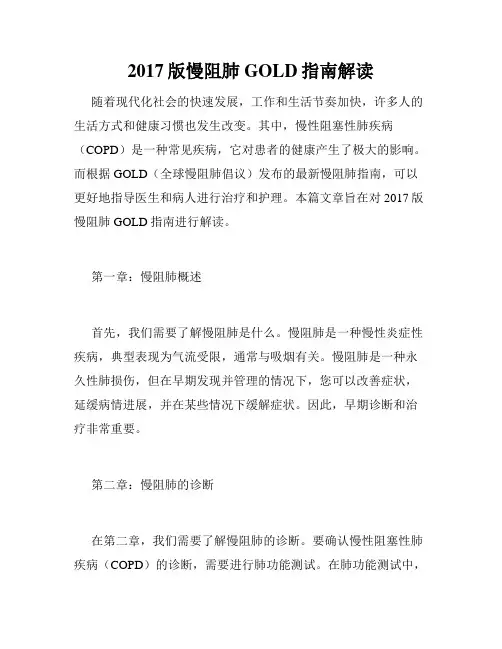 2017 版慢阻肺 GOLD 指南解读

随着现代化社会的快速发展，工作和生活节奏加快，许多人的生活方式和健康习惯也发生改变。其中，慢性阻塞性肺疾病（COPD）是一种常见疾病，它对患者的健康产生了极大的影响。而根据 GOLD（全球慢阻肺倡议）发布的最新慢阻肺指南，可以更好地指导医生和病人进行治疗和护理。本篇文章旨在对 2017 版慢阻肺 GOLD 指南进行解读。

第一章：慢阻肺概述

首先，我们需要了解慢阻肺是什么。慢阻肺是一种慢性炎症性疾病，典型表现为气流受限，通常与吸烟有关。慢阻肺是一种永久性肺损伤，但在早期发现并管理的情况下，您可以改善症状，延缓病情进展，并在某些情况下缓解症状。因此，早期诊断和治疗非常重要。

第二章：慢阻肺的诊断

在第二章，我们需要了解慢阻肺的诊断。要确认慢性阻塞性肺疾病（COPD）的诊断，需要进行肺功能测试。在肺功能测试中，